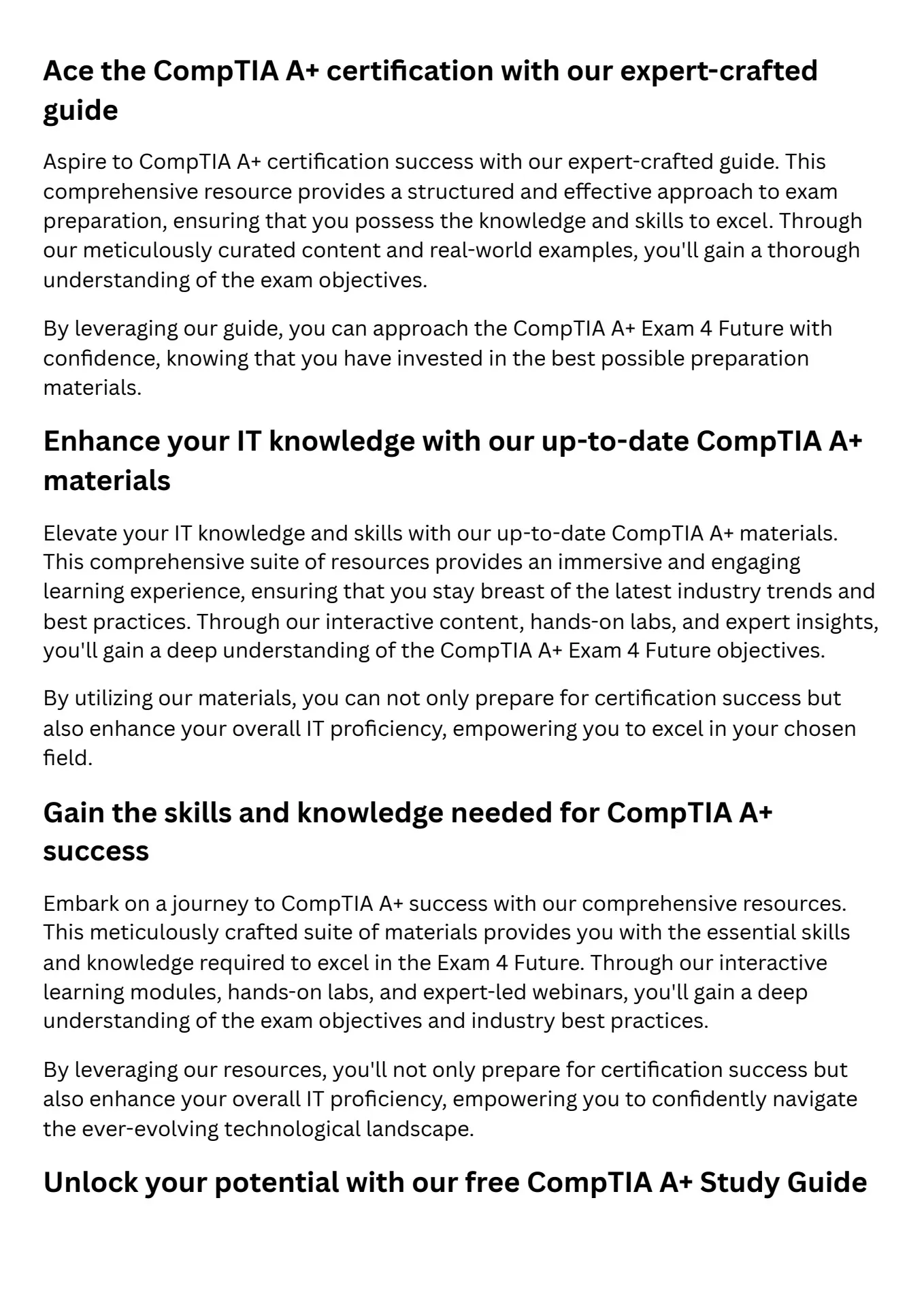 Ace the CompTIA A+ certification with our expert-crafted guide

Aspire to CompTIA A+ certification success with our expert-crafted guide. This comprehensive resource provides a structured and effective approach to exam preparation, ensuring that you possess the knowledge and skills to excel. Through our meticulously curated content and real-world examples, you'll gain a thorough understanding of the exam objectives.

By leveraging our guide, you can approach the CompTIA A+ Exam 4 Future with confidence, knowing that you have invested in the best possible preparation materials.

Enhance your IT knowledge with our up-to-date CompTIA A+ materials

Elevate your IT knowledge and skills with our up-to-date CompTIA A+ materials. This comprehensive suite of resources provides an immersive and engaging learning experience, ensuring that you stay breast of the latest industry trends and best practices. Through our interactive content, hands-on labs, and expert insights, you'll gain a deep understanding of the CompTIA A+ Exam 4 Future objectives.

By utilizing our materials, you can not only prepare for certification success but also enhance your overall IT proficiency, empowering you to excel in your chosen field.

Gain the skills and knowledge needed for CompTIA A+ success

Embark on a journey to CompTIA A+ success with our comprehensive resources. This meticulously crafted suite of materials provides you with the essential skills and knowledge required to excel in the Exam 4 Future. Through our interactive learning modules, hands-on labs, and expert-led webinars, you'll gain a deep understanding of the exam objectives and industry best practices.

By leveraging our resources, you'll not only prepare for certification success but also enhance your overall IT proficiency, empowering you to confidently navigate the ever-evolving technological landscape.

Unlock your potential with our free CompTIA A+ Study Guide